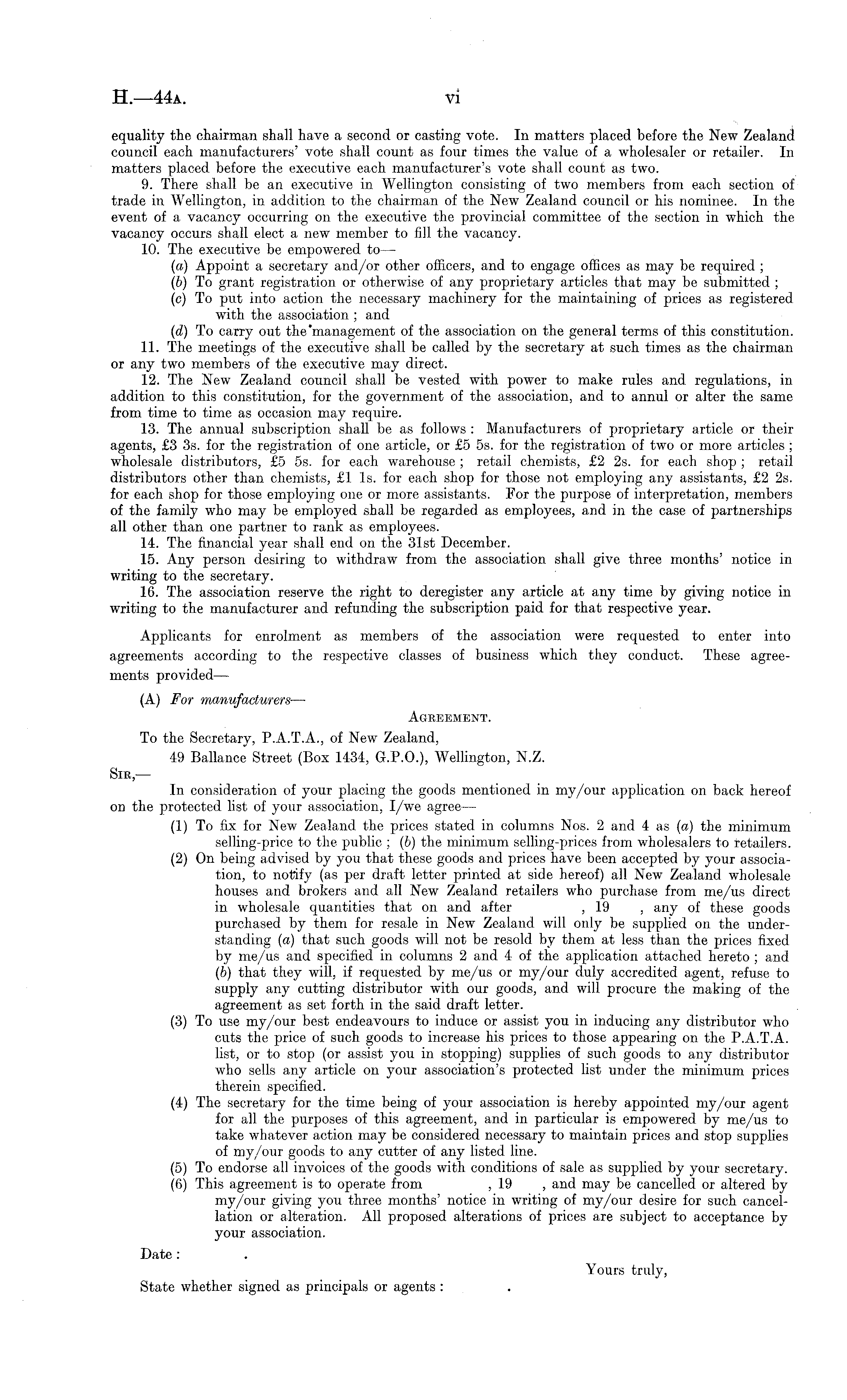 H.—44A. vi

equality the chairman shall have a second or casting vote. In matters placed before the New Zealand council each manufacturers' vote shall count as four times the value of a wholesaler or retailer. In matters placed before the executive each manufacturer's vote shall count as two.

9. There shall be an executive in Wellington consisting of two members from each section of trade in Wellington, in addition to the chairman of the New Zealand council or his nominee. In the event of a vacancy occurring on the executive the provincial committee of the section in which the vacancy occurs shall elect a new member to fill the vacancy.

10. The executive be empowered to—

(a) Appoint a secretary and/or other officers, and to engage offices as may be required;

(b) To grant registration or otherwise of any proprietary articles that may be submitted;

(c) To put into action the necessary machinery for the maintaining of prices as registered with the association; and

(d) To carry out the management of the association on the general terms of this constitution.

11. The meetings of the executive shall be called by the secretary at such times as the chairman or any two members of the executive may direct.

12. The New Zealand council shall be vested with power to make rules and regulations, in addition to this constitution, for the government of the association, and to annul or alter the same from time to time as occasion may require.

13. The annual subscription shall be as follows: Manufacturers of proprietary article or their agents, £3 3s. for the registration of one article, or £5 5s. for the registration of two or more articles; wholesale distributors, £5 5s. for each warehouse; retail chemists, £2 2s. for each shop; retail distributors other than chemists, £1 1s. for each shop for those not employing any assistants, £2 2s. for each shop for those employing one or more assistants. For the purpose of interpretation, members of the family who may be employed shall be regarded as employees, and in the case of partnerships all other than one partner to rank as employees.

14. The financial year shall end on the 31st December.

15. Any person desiring to withdraw from the association shall give three months' notice in writing to the secretary.

16. The association reserve the right to deregister any article at any time by giving notice in writing to the manufacturer and refunding the subscription paid for that respective year.

Applicants for enrolment as members of the association were requested to enter into agreements according to the respective classes of business which they conduct. These agreements provided—

(A) For manufacturers—

AGREEMENT.

To the Secretary, P.A.T.A., of New Zealand,
49 Ballance Street (Box 1434, G.P.O.), Wellington, N.Z.

SIR,—

In consideration of your placing the goods mentioned in my/our application on back hereof on the protected list of your association, I/we agree—

(1) To fix for New Zealand the prices stated in columns Nos. 2 and 4 as (a) the minimum selling-price to the public; (b) the minimum selling-prices from wholesalers to retailers.

(2) On being advised by you that these goods and prices have been accepted by your association, to notify (as per draft letter printed at side hereof) all New Zealand wholesale houses and brokers and all New Zealand retailers who purchase from me/us direct in wholesale quantities that on and after , 19 , any of these goods purchased by them for resale in New Zealand will only be supplied on the understanding (a) that such goods will not be resold by them at less than the prices fixed by me/us and specified in columns 2 and 4 of the application attached hereto; and (b) that they will, if requested by me/us or my/our duly accredited agent, refuse to supply any cutting distributor with our goods, and will procure the making of the agreement as set forth in the said draft letter.

(3) To use my/our best endeavours to induce or assist you in inducing any distributor who cuts the price of such goods to increase his prices to those appearing on the P.A.T.A. list, or to stop (or assist you in stopping) supplies of such goods to any distributor who sells any article on your association's protected list under the minimum prices therein specified.

(4) The secretary for the time being of your association is hereby appointed my/our agent for all the purposes of this agreement, and in particular is empowered by me/us to take whatever action may be considered necessary to maintain prices and stop supplies of my/our goods to any cutter of any listed line.

(5) To endorse all invoices of the goods with conditions of sale as supplied by your secretary.

(6) This agreement is to operate from , 19 , and may be cancelled or altered by my/our giving you three months' notice in writing of my/our desire for such cancellation or alteration. All proposed alterations of prices are subject to acceptance by your association.

Date: .

Yours truly,

State whether signed as principals or agents: .